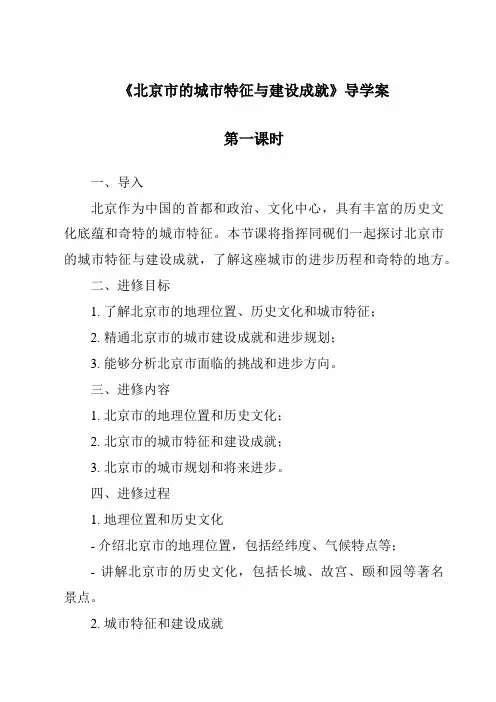 《北京市的城市特征与建设成就》导学案

第一课时

一、导入

北京作为中国的首都和政治、文化中心，具有丰富的历史文化底蕴和奇特的城市特征。本节课将指挥同砚们一起探讨北京市的城市特征与建设成就，了解这座城市的进步历程和奇特的地方。

二、进修目标

1. 了解北京市的地理位置、历史文化和城市特征；

2. 精通北京市的城市建设成就和进步规划；

3. 能够分析北京市面临的挑战和进步方向。

三、进修内容

1. 北京市的地理位置和历史文化；

2. 北京市的城市特征和建设成就；

3. 北京市的城市规划和将来进步。

四、进修过程

1. 地理位置和历史文化

- 介绍北京市的地理位置，包括经纬度、气候特点等；

- 讲解北京市的历史文化，包括长城、故宫、颐和园等著名景点。

2. 城市特征和建设成就